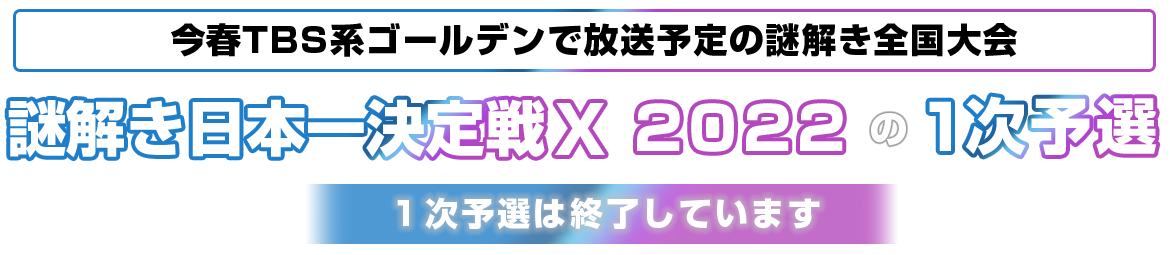 今春TBS系ゴールデンで放送予定の謎解き全国大会

謎解き日本一決定戦X 2022 の 1次予選

1次予選は終了しています